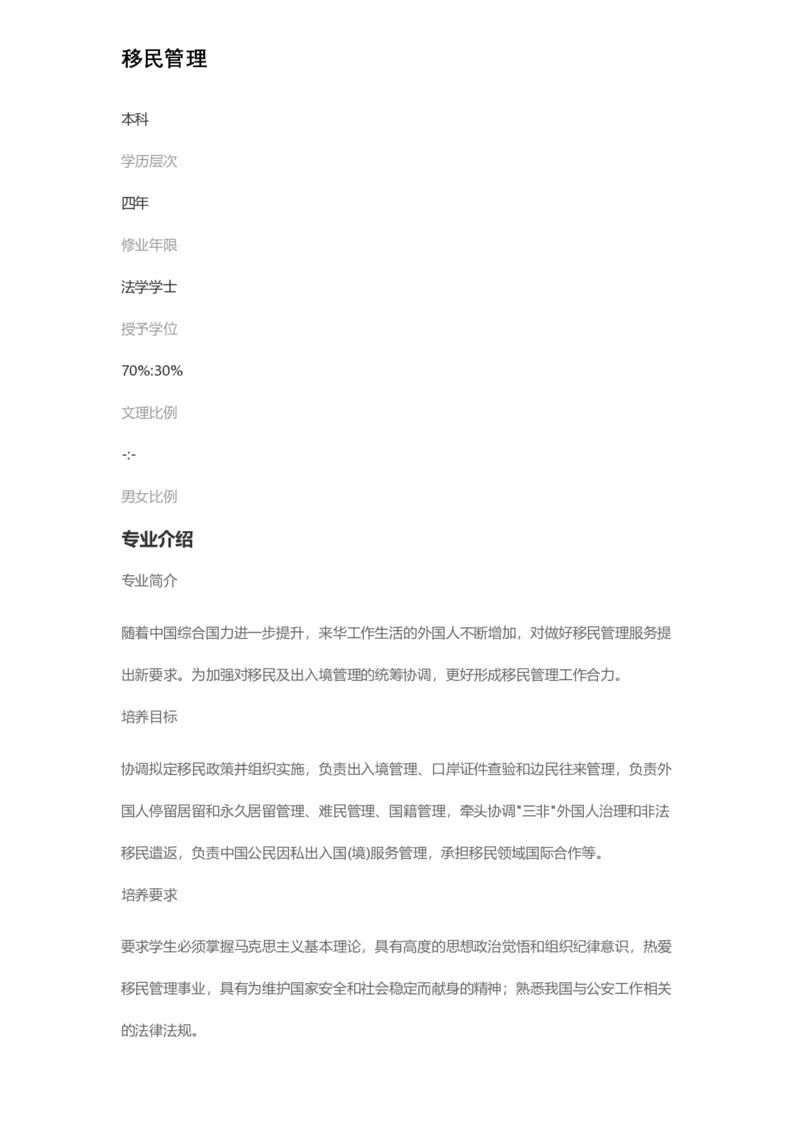 移民管理

本科

学历层次

四年

修业年限

法学学士

授予学位

70%:30%

文理比例

-:-

男女比例

专业介绍

专业简介

随着中国综合国力进一步提升，来华工作生活的外国人不断增加，对做好移民管理服务提出新要求。为加强对移民及出入境管理的统筹协调，更好形成移民管理工作合力。

培养目标

协调拟定移民政策并组织实施，负责出入境管理、口岸证件查验和边民往来管理，负责外国人停留居留和永久居留管理、难民管理、国籍管理，牵头协调"三非"外国人治理和非法移民遣返，负责中国公民因私出入国(境)服务管理，承担移民领域国际合作等。

培养要求

要求学生必须掌握马克思主义基本理论，具有高度的思想政治觉悟和组织纪律意识，热爱移民管理事业，具有为维护国家安全和社会稳定而献身的精神；熟悉我国与公安工作相关的法律法规。